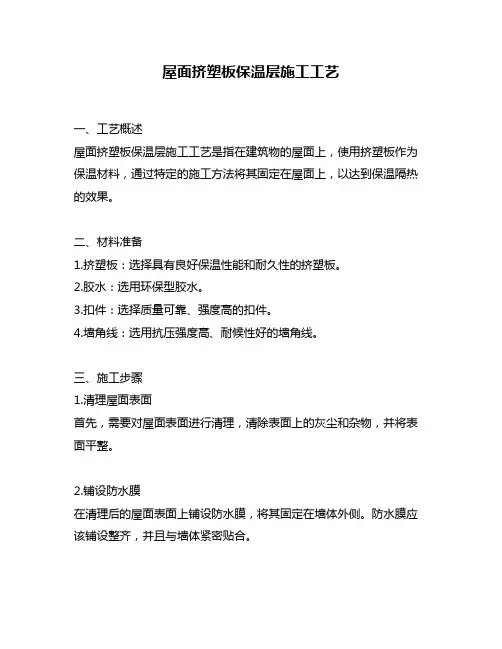 屋面挤塑板保温层施工工艺

一、工艺概述
屋面挤塑板保温层施工工艺是指在建筑物的屋面上，使用挤塑板作为保温材料，通过特定的施工方法将其固定在屋面上，以达到保温隔热的效果。

二、材料准备
1.挤塑板：选择具有良好保温性能和耐久性的挤塑板。
2.胶水：选用环保型胶水。
3.扣件：选择质量可靠、强度高的扣件。
4.墙角线：选用抗压强度高、耐候性好的墙角线。

三、施工步骤
1.清理屋面表面
首先，需要对屋面表面进行清理，清除表面上的灰尘和杂物，并将表面平整。

2.铺设防水膜
在清理后的屋面表面上铺设防水膜，将其固定在墙体外侧。防水膜应该铺设整齐，并且与墙体紧密贴合。